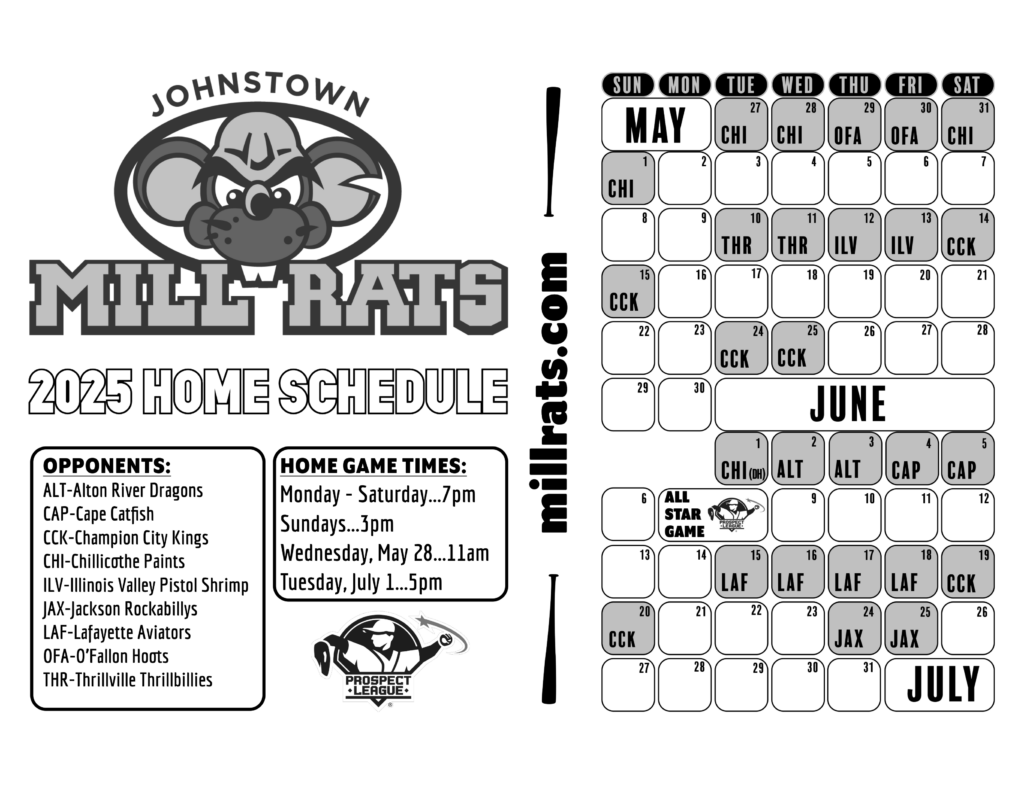 JOHNSTOWN

MILL RATS

2025 HOME SCHEDULE

OPPONENTS:
ALT-Alton River Dragons
CAP-Cape Catfish
CCK-Champion City Kings
CHI-Chillicothe Paints
ILV-Illinois Valley Pistol Shrimp
JAX-Jackson Rockabillys
LAF-Lafayette Aviators
OFA-O'Fallon Hoots
THR-Thrillville Thrillbillies

HOME GAME TIMES:
Monday - Saturday...7pm
Sundays...3pm
Wednesday, May 28...11am
Tuesday, July 1...5pm

PROSPECT LEAGUE

millrats.com

| SUN | MON | TUE | WED | THU | FRI | SAT |
|---|---|---|---|---|---|---|
| MAY | | 27 CHI | 28 CHI | 29 OFA | 30 OFA | 31 CHI |
| 1 CHI | 2 | 3 | 4 | 5 | 6 | 7 |
| 8 | 9 | 10 THR | 11 THR | 12 ILV | 13 ILV | 14 CCK |
| 15 CCK | 16 | 17 | 18 | 19 | 20 | 21 |
| 22 | 23 | 24 CCK | 25 CCK | 26 | 27 | 28 |
| 29 | 30 | JUNE | | | | |
| | | 1 CHI (DH) | 2 ALT | 3 ALT | 4 CAP | 5 CAP |
| 6 | ALL STAR GAME | | 9 | 10 | 11 | 12 |
| 13 | 14 | 15 LAF | 16 LAF | 17 LAF | 18 LAF | 19 CCK |
| 20 CCK | 21 | 22 | 23 | 24 JAX | 25 JAX | 26 |
| 27 | 28 | 29 | 30 | 31 | JULY | |